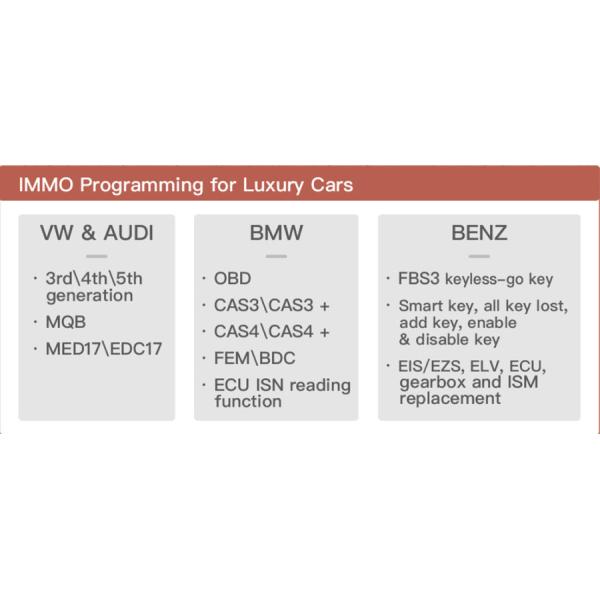 IMMO Programming for Luxury Cars

VW & AUDI

· 3rd\4th\5th generation
· MQB
· MED17\EDC17

BMW

· OBD
· CAS3\CAS3 +
· CAS4\CAS4 +
· FEM\BDC
· ECU ISN reading function

BENZ

· FBS3 keyless-go key
· Smart key, all key lost, add key, enable & disable key
· EIS/EZS, ELV, ECU, gearbox and ISM replacement